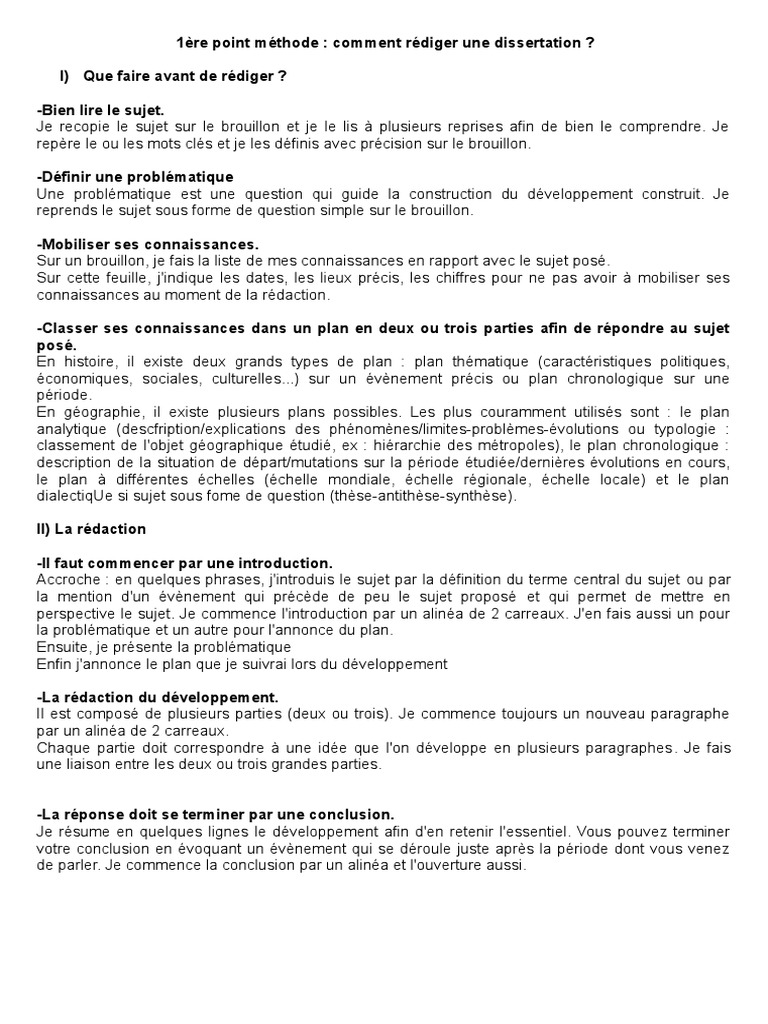 1ère point méthode : comment rédiger une dissertation ?

I) Que faire avant de rédiger ?

-Bien lire le sujet.
Je recopie le sujet sur le brouillon et je le lis à plusieurs reprises afin de bien le comprendre. Je repère le ou les mots clés et je les définis avec précision sur le brouillon.

-Définir une problématique
Une problématique est une question qui guide la construction du développement construit. Je reprends le sujet sous forme de question simple sur le brouillon.

-Mobiliser ses connaissances.
Sur un brouillon, je fais la liste de mes connaissances en rapport avec le sujet posé.
Sur cette feuille, j'indique les dates, les lieux précis, les chiffres pour ne pas avoir à mobiliser ses connaissances au moment de la rédaction.

-Classer ses connaissances dans un plan en deux ou trois parties afin de répondre au sujet posé.
En histoire, il existe deux grands types de plan : plan thématique (caractéristiques politiques, économiques, sociales, culturelles...) sur un évènement précis ou plan chronologique sur une période.
En géographie, il existe plusieurs plans possibles. Les plus couramment utilisés sont : le plan analytique (descfription/explications des phénomènes/limites-problèmes-évolutions ou typologie : classement de l'objet géographique étudié, ex : hiérarchie des métropoles), le plan chronologique : description de la situation de départ/mutations sur la période étudiée/dernières évolutions en cours, le plan à différentes échelles (échelle mondiale, échelle régionale, échelle locale) et le plan dialectiqUe si sujet sous fome de question (thèse-antithèse-synthèse).

II) La rédaction

-Il faut commencer par une introduction.
Accroche : en quelques phrases, j'introduis le sujet par la définition du terme central du sujet ou par la mention d'un évènement qui précède de peu le sujet proposé et qui permet de mettre en perspective le sujet. Je commence l'introduction par un alinéa de 2 carreaux. J'en fais aussi un pour la problématique et un autre pour l'annonce du plan.
Ensuite, je présente la problématique
Enfin j'annonce le plan que je suivrai lors du développement

-La rédaction du développement.
Il est composé de plusieurs parties (deux ou trois). Je commence toujours un nouveau paragraphe par un alinéa de 2 carreaux.
Chaque partie doit correspondre à une idée que l'on développe en plusieurs paragraphes. Je fais une liaison entre les deux ou trois grandes parties.

-La réponse doit se terminer par une conclusion.
Je résume en quelques lignes le développement afin d'en retenir l'essentiel. Vous pouvez terminer votre conclusion en évoquant un évènement qui se déroule juste après la période dont vous venez de parler. Je commence la conclusion par un alinéa et l'ouverture aussi.